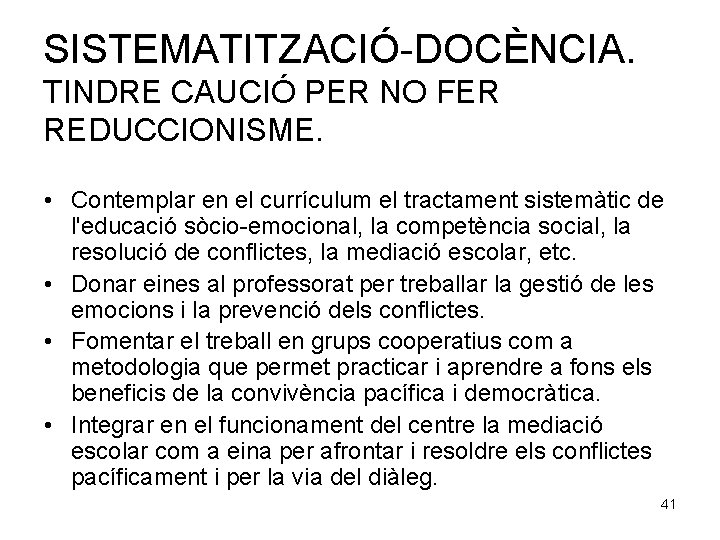 SISTEMATITZACIÓ-DOCÈNCIA.
TINDRE CAUCIÓ PER NO FER REDUCCIONISME.

• Contemplar en el currículum el tractament sistemàtic de l'educació sòcio-emocional, la competència social, la resolució de conflictes, la mediació escolar, etc.
• Donar eines al professorat per treballar la gestió de les emocions i la prevenció dels conflictes.
• Fomentar el treball en grups cooperatius com a metodologia que permet practicar i aprendre a fons els beneficis de la convivència pacífica i democràtica.
• Integrar en el funcionament del centre la mediació escolar com a eina per afrontar i resoldre els conflictes pacíficament i per la via del diàleg.

41